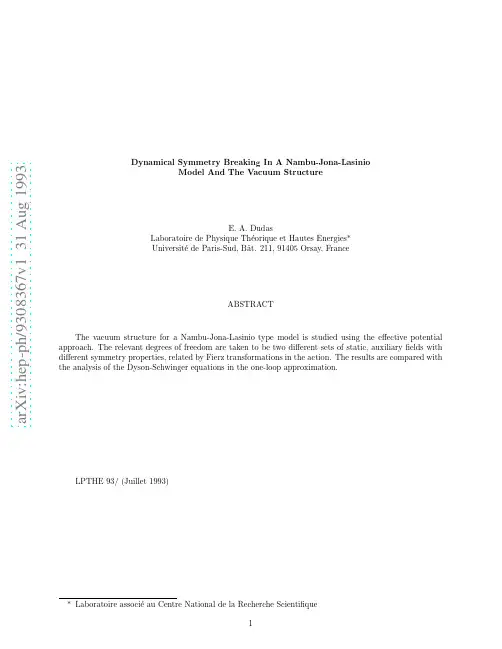 arXiv:hep-ph/9308367v1 31 Aug 1993

Dynamical Symmetry Breaking In A Nambu-Jona-Lasinio Model And The Vacuum Structure

E. A. Dudas
Laboratoire de Physique Théorique et Hautes Energies*
Université de Paris-Sud, Bât. 211, 91405 Orsay, France

ABSTRACT

The vacuum structure for a Nambu-Jona-Lasinio type model is studied using the effective potential approach. The relevant degrees of freedom are taken to be two different sets of static, auxiliary fields with different symmetry properties, related by Fierz transformations in the action. The results are compared with the analysis of the Dyson-Schwinger equations in the one-loop approximation.

LPTHE 93/ (Juillet 1993)

* Laboratoire associé au Centre National de la Recherche Scientifique

1